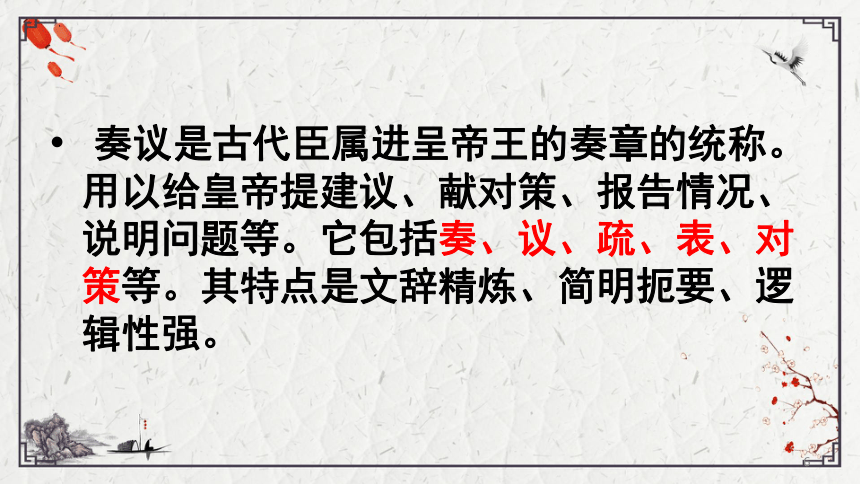 • 奏议是古代臣属进呈帝王的奏章的统称。用以给皇帝提建议、献对策、报告情况、说明问题等。它包括奏、议、疏、表、对策等。其特点是文辞精炼、简明扼要、逻辑性强。